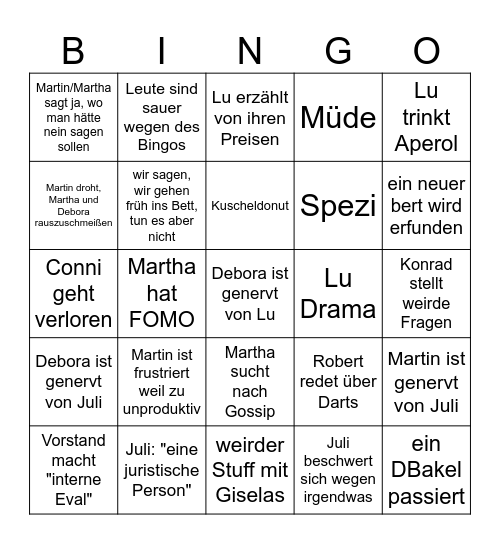 | B | I | N | G | O |
|---|---|---|---|---|
| Martin/Martha sagt ja, wo man hätte nein sagen sollen | Leute sind sauer wegen des Bingos | Lu erzählt von ihren Preisen | Müde | Lu trinkt Aperol |
| Martin droht, Martha und Debora rauszuschmeißen | wir sagen, wir gehen früh ins Bett, tun es aber nicht | Kuscheldonut | Spezi | ein neuer bert wird erfunden |
| Conni geht verloren | Martha hat FOMO | Debora ist genervt von Lu | Lu Drama | Konrad stellt weirde Fragen |
| Debora ist genervt von Juli | Martin ist frustriert weil zu unproduktiv | Martha sucht nach Gossip | Robert redet über Darts | Martin ist genervt von Juli |
| Vorstand macht "interne Eval" | Juli: "eine juristische Person" | weirder Stuff mit Giselas | Juli beschwert sich wegen irgendwas | ein DBakel passiert |